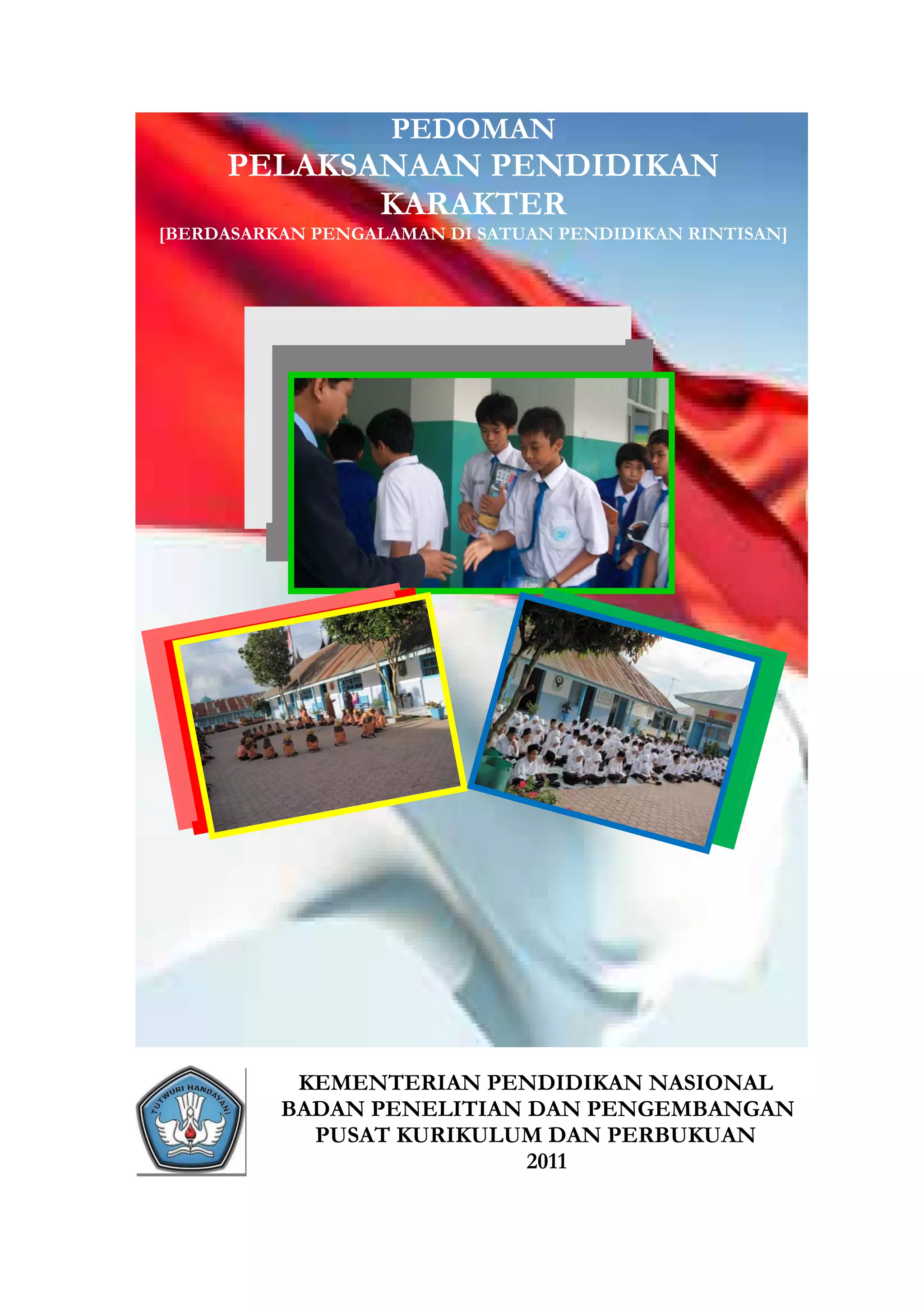 PEDOMAN
PELAKSANAAN PENDIDIKAN
KARAKTER
[BERDASARKAN PENGALAMAN DI SATUAN PENDIDIKAN RINTISAN]

TUTWURI HANDAYANI

KEMENTERIAN PENDIDIKAN NASIONAL
BADAN PENELITIAN DAN PENGEMBANGAN
PUSAT KURIKULUM DAN PERBUKUAN
2011